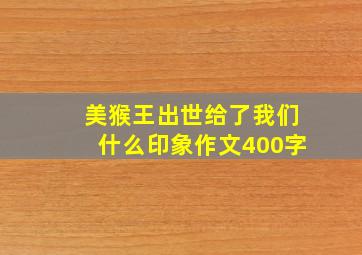 美猴王出世给了我们什么印象作文400字